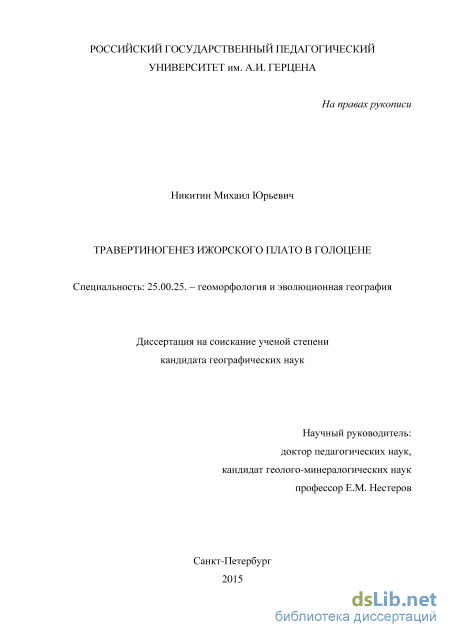 РОССИЙСКИЙ ГОСУДАРСТВЕННЫЙ ПЕДАГОГИЧЕСКИЙ УНИВЕРСИТЕТ им. А.И. ГЕРЦЕНА

На правах рукописи

Никитин Михаил Юрьевич

ТРАВЕРТИНОГЕНЕЗ ИЖОРСКОГО ПЛАТО В ГОЛОЦЕНЕ

Специальность: 25.00.25. – геоморфология и эволюционная география

Диссертация на соискание ученой степени кандидата географических наук

Научный руководитель:
доктор педагогических наук,
кандидат геолого-минералогических наук
профессор Е.М. Нестеров

Санкт-Петербург
2015

dsLib.net
библиотека диссертаций